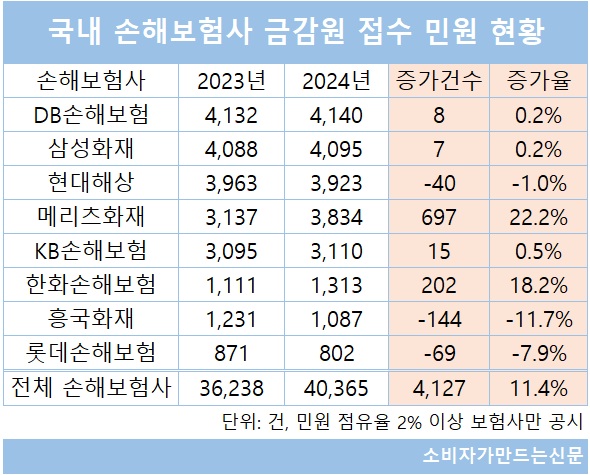 국내 손해보험사 금감원 접수 민원 현황

| 손해보험사 | 2023년 | 2024년 | 증가건수 | 증가율 |
|---|---|---|---|---|
| DB손해보험 | 4,132 | 4,140 | 8 | 0.2% |
| 삼성화재 | 4,088 | 4,095 | 7 | 0.2% |
| 현대해상 | 3,963 | 3,923 | -40 | -1.0% |
| 메리츠화재 | 3,137 | 3,834 | 697 | 22.2% |
| KB손해보험 | 3,095 | 3,110 | 15 | 0.5% |
| 한화손해보험 | 1,111 | 1,313 | 202 | 18.2% |
| 흥국화재 | 1,231 | 1,087 | -144 | -11.7% |
| 롯데손해보험 | 871 | 802 | -69 | -7.9% |
| 전체 손해보험사 | 36,238 | 40,365 | 4,127 | 11.4% |

단위: 건, 민원 점유율 2% 이상 보험사만 공시

소비자가만드는신문